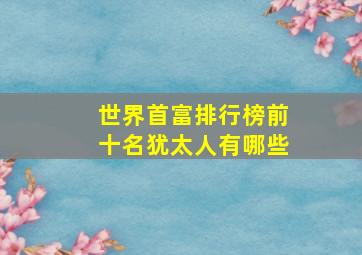 世界首富排行榜前十名犹太人有哪些